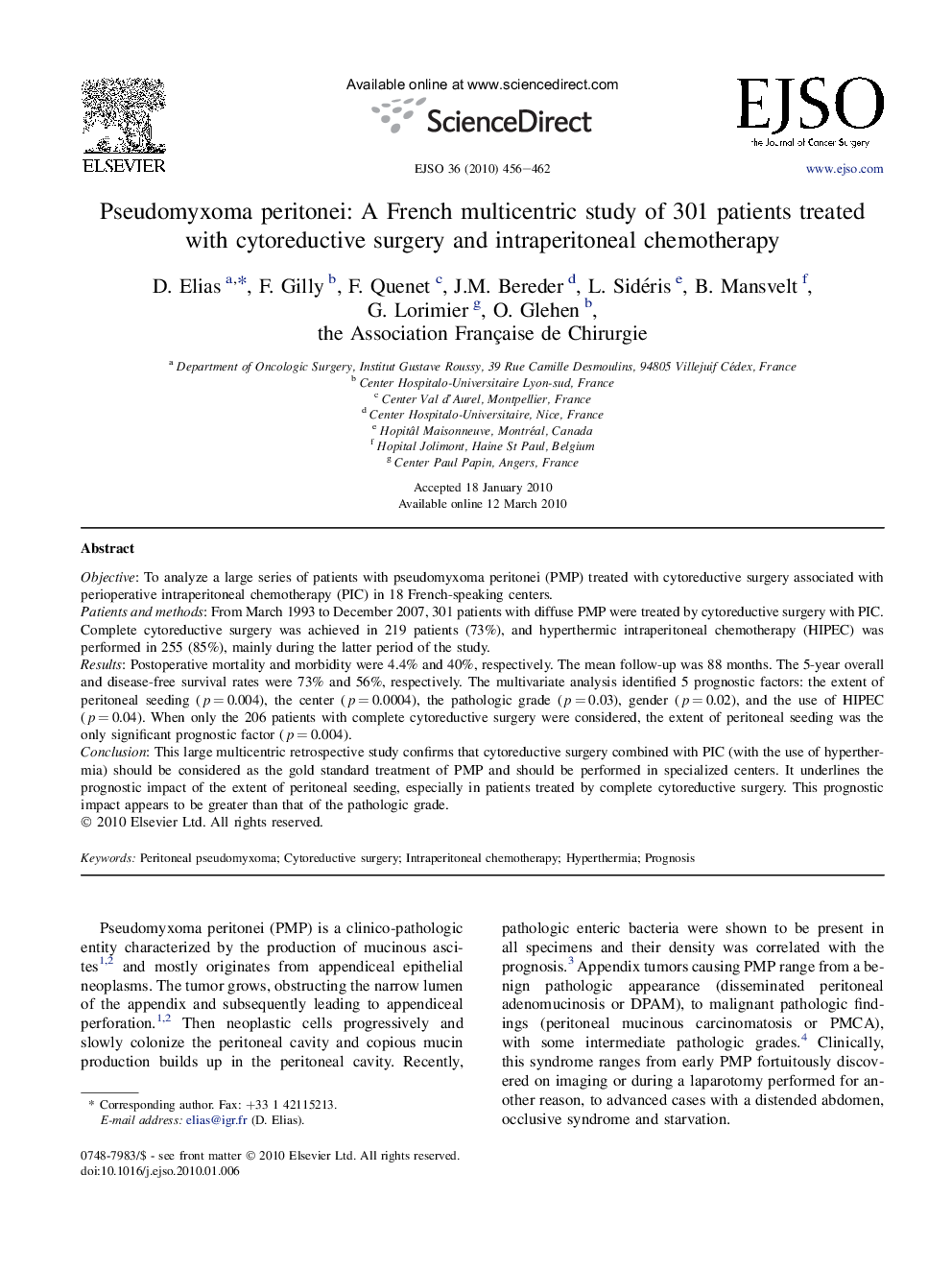 ELSEVIER

Available online at www.sciencedirect.com

ScienceDirect

EJSO 36 (2010) 456–462

EJSO
the Journal of Cancer Surgery

www.ejso.com

Pseudomyxoma peritonei: A French multicentric study of 301 patients treated with cytoreductive surgery and intraperitoneal chemotherapy

D. Elias $^{a,*}$, F. Gilly $^{b}$, F. Quenet $^{c}$, J.M. Bereder $^{d}$, L. Sidéris $^{e}$, B. Mansvelt $^{f}$, G. Lorimier $^{g}$, O. Glehen $^{b}$, the Association Française de Chirurgie

$^{a}$ Department of Oncologic Surgery, Institut Gustave Roussy, 39 Rue Camille Desmoulins, 94805 Villejuif Cédex, France
$^{b}$ Center Hospitalo-Universitaire Lyon-sud, France
$^{c}$ Center Val d'Aurel, Montpellier, France
$^{d}$ Center Hospitalo-Universitaire, Nice, France
$^{e}$ Hopitâl Maisonneuve, Montréal, Canada
$^{f}$ Hopital Jolimont, Haine St Paul, Belgium
$^{g}$ Center Paul Papin, Angers, France

Accepted 18 January 2010
Available online 12 March 2010

Abstract

Objective: To analyze a large series of patients with pseudomyxoma peritonei (PMP) treated with cytoreductive surgery associated with perioperative intraperitoneal chemotherapy (PIC) in 18 French-speaking centers.
Patients and methods: From March 1993 to December 2007, 301 patients with diffuse PMP were treated by cytoreductive surgery with PIC. Complete cytoreductive surgery was achieved in 219 patients (73%), and hyperthermic intraperitoneal chemotherapy (HIPEC) was performed in 255 (85%), mainly during the latter period of the study.
Results: Postoperative mortality and morbidity were 4.4% and 40%, respectively. The mean follow-up was 88 months. The 5-year overall and disease-free survival rates were 73% and 56%, respectively. The multivariate analysis identified 5 prognostic factors: the extent of peritoneal seeding ($p = 0.004$), the center ($p = 0.0004$), the pathologic grade ($p = 0.03$), gender ($p = 0.02$), and the use of HIPEC ($p = 0.04$). When only the 206 patients with complete cytoreductive surgery were considered, the extent of peritoneal seeding was the only significant prognostic factor ($p = 0.004$).
Conclusion: This large multicentric retrospective study confirms that cytoreductive surgery combined with PIC (with the use of hyperthermia) should be considered as the gold standard treatment of PMP and should be performed in specialized centers. It underlines the prognostic impact of the extent of peritoneal seeding, especially in patients treated by complete cytoreductive surgery. This prognostic impact appears to be greater than that of the pathologic grade.
© 2010 Elsevier Ltd. All rights reserved.

Keywords: Peritoneal pseudomyxoma; Cytoreductive surgery; Intraperitoneal chemotherapy; Hyperthermia; Prognosis

Pseudomyxoma peritonei (PMP) is a clinico-pathologic entity characterized by the production of mucinous ascites$^{1,2}$ and mostly originates from appendiceal epithelial neoplasms. The tumor grows, obstructing the narrow lumen of the appendix and subsequently leading to appendiceal perforation.$^{1,2}$ Then neoplastic cells progressively and slowly colonize the peritoneal cavity and copious mucin production builds up in the peritoneal cavity. Recently, pathologic enteric bacteria were shown to be present in all specimens and their density was correlated with the prognosis.$^{3}$ Appendix tumors causing PMP range from a benign pathologic appearance (disseminated peritoneal adenomucinosis or DPAM), to malignant pathologic findings (peritoneal mucinous carcinomatosis or PMCA), with some intermediate pathologic grades.$^{4}$ Clinically, this syndrome ranges from early PMP fortuitously discovered on imaging or during a laparotomy performed for another reason, to advanced cases with a distended abdomen, occlusive syndrome and starvation.

* Corresponding author. Fax: +33 1 42115213.
E-mail address: elias@igr.fr (D. Elias).

0748-7983/$ - see front matter © 2010 Elsevier Ltd. All rights reserved.
doi:10.1016/j.ejso.2010.01.006